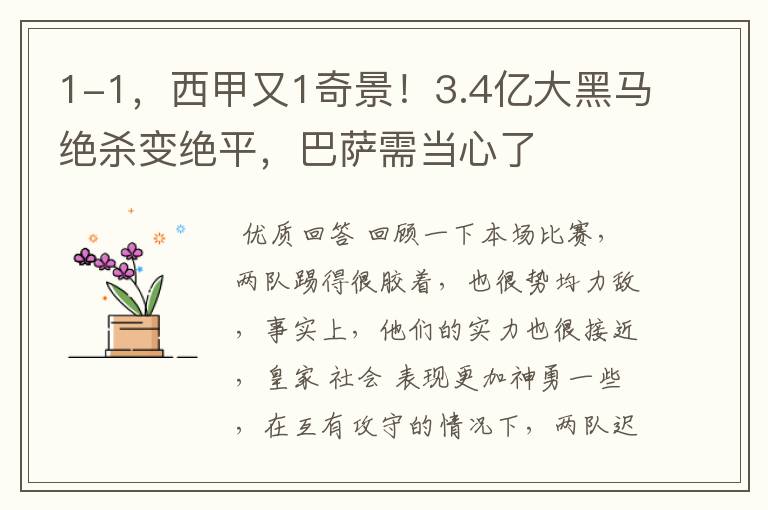 1-1，西甲又1奇景！3.4亿大黑马绝杀变绝平，巴萨需当心了

优质回答 回顾一下本场比赛，两队踢得很胶着，也很势均力敌，事实上，他们的实力也很接近，皇家 社会 表现更加神勇一些，在互有攻守的情况下，两队迟